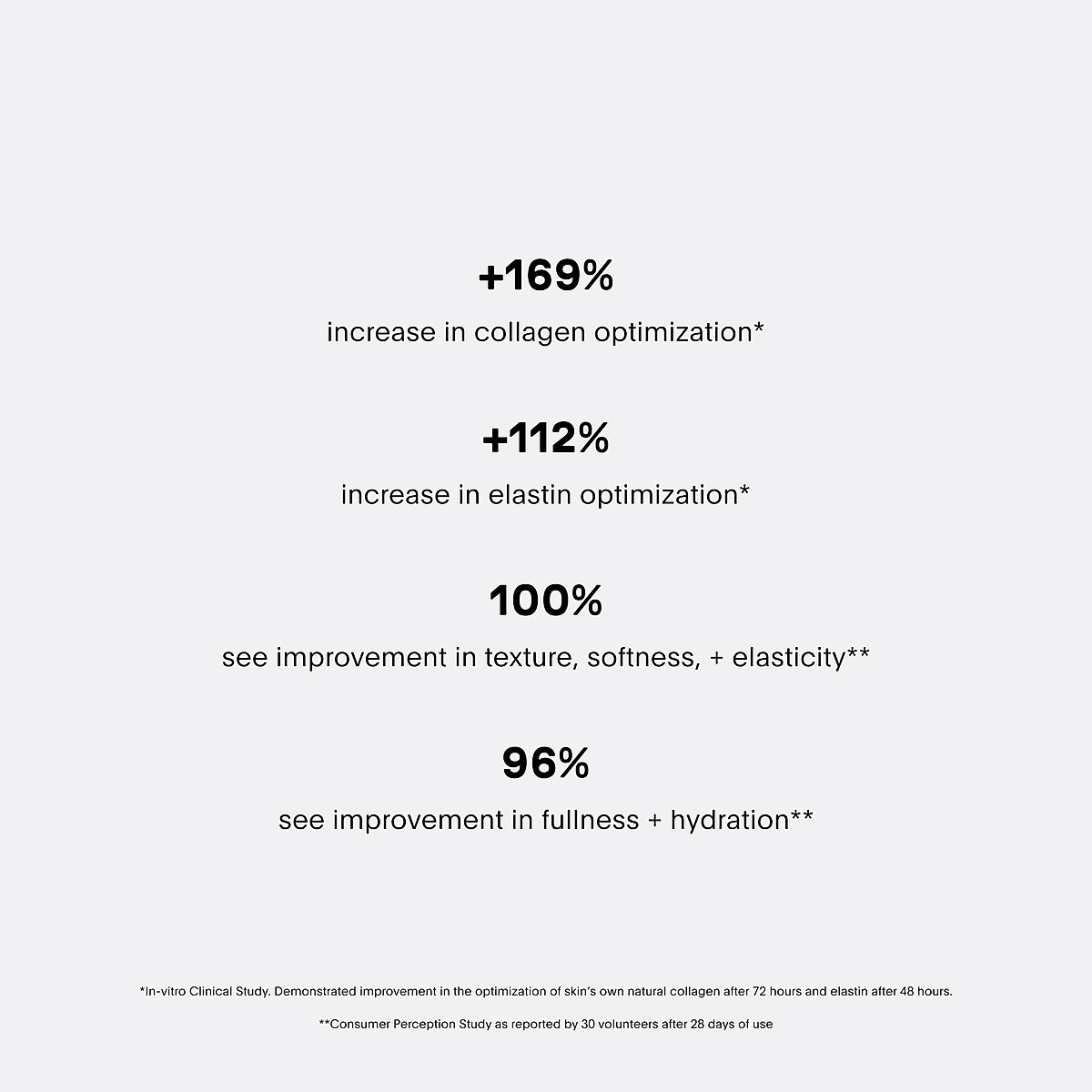 +169%

increase in collagen optimization*

+112%

increase in elastin optimization*

100%

see improvement in texture, softness, + elasticity**

96%

see improvement in fullness + hydration**

*In-vitro Clinical Study. Demonstrated improvement in the optimization of skin's own natural collagen after 72 hours and elastin after 48 hours.

**Consumer Perception Study as reported by 30 volunteers after 28 days of use